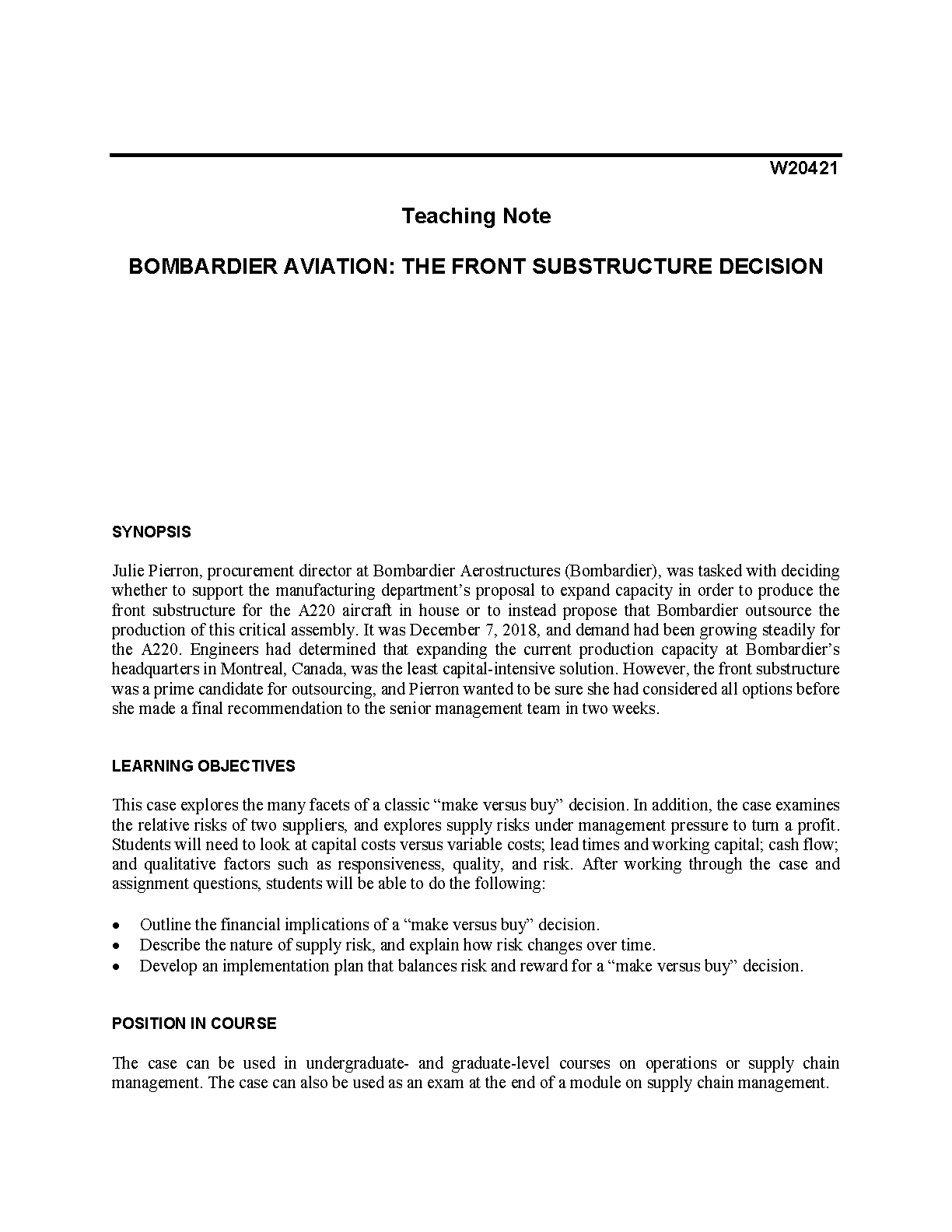 W20421

Teaching Note

BOMBARDIER AVIATION: THE FRONT SUBSTRUCTURE DECISION

SYNOPSIS

Julie Pierron, procurement director at Bombardier Aerostructures (Bombardier), was tasked with deciding whether to support the manufacturing department's proposal to expand capacity in order to produce the front substructure for the A220 aircraft in house or to instead propose that Bombardier outsource the production of this critical assembly. It was December 7, 2018, and demand had been growing steadily for the A220. Engineers had determined that expanding the current production capacity at Bombardier's headquarters in Montreal, Canada, was the least capital-intensive solution. However, the front substructure was a prime candidate for outsourcing, and Pierron wanted to be sure she had considered all options before she made a final recommendation to the senior management team in two weeks.

LEARNING OBJECTIVES

This case explores the many facets of a classic "make versus buy" decision. In addition, the case examines the relative risks of two suppliers, and explores supply risks under management pressure to turn a profit. Students will need to look at capital costs versus variable costs; lead times and working capital; cash flow; and qualitative factors such as responsiveness, quality, and risk. After working through the case and assignment questions, students will be able to do the following:

• Outline the financial implications of a "make versus buy" decision.
• Describe the nature of supply risk, and explain how risk changes over time.
• Develop an implementation plan that balances risk and reward for a "make versus buy" decision.

POSITION IN COURSE

The case can be used in undergraduate- and graduate-level courses on operations or supply chain management. The case can also be used as an exam at the end of a module on supply chain management.